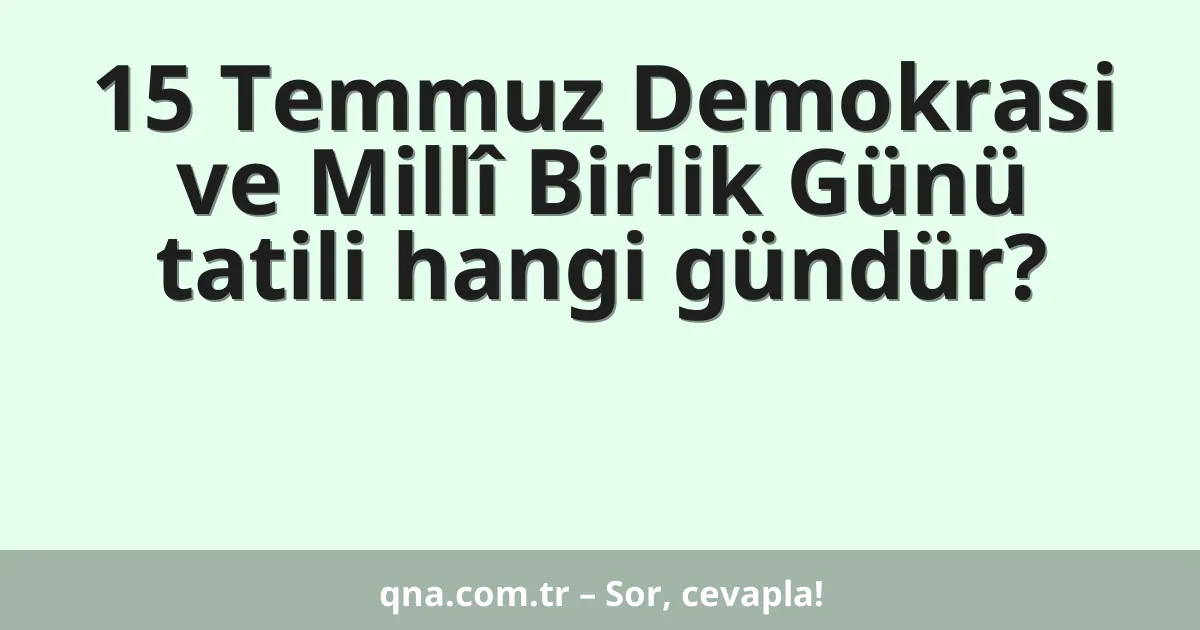 15 Temmuz Demokrasi ve Millî Birlik Günü tatili hangi gündür?

qna.com.tr – Sor, cevapla!